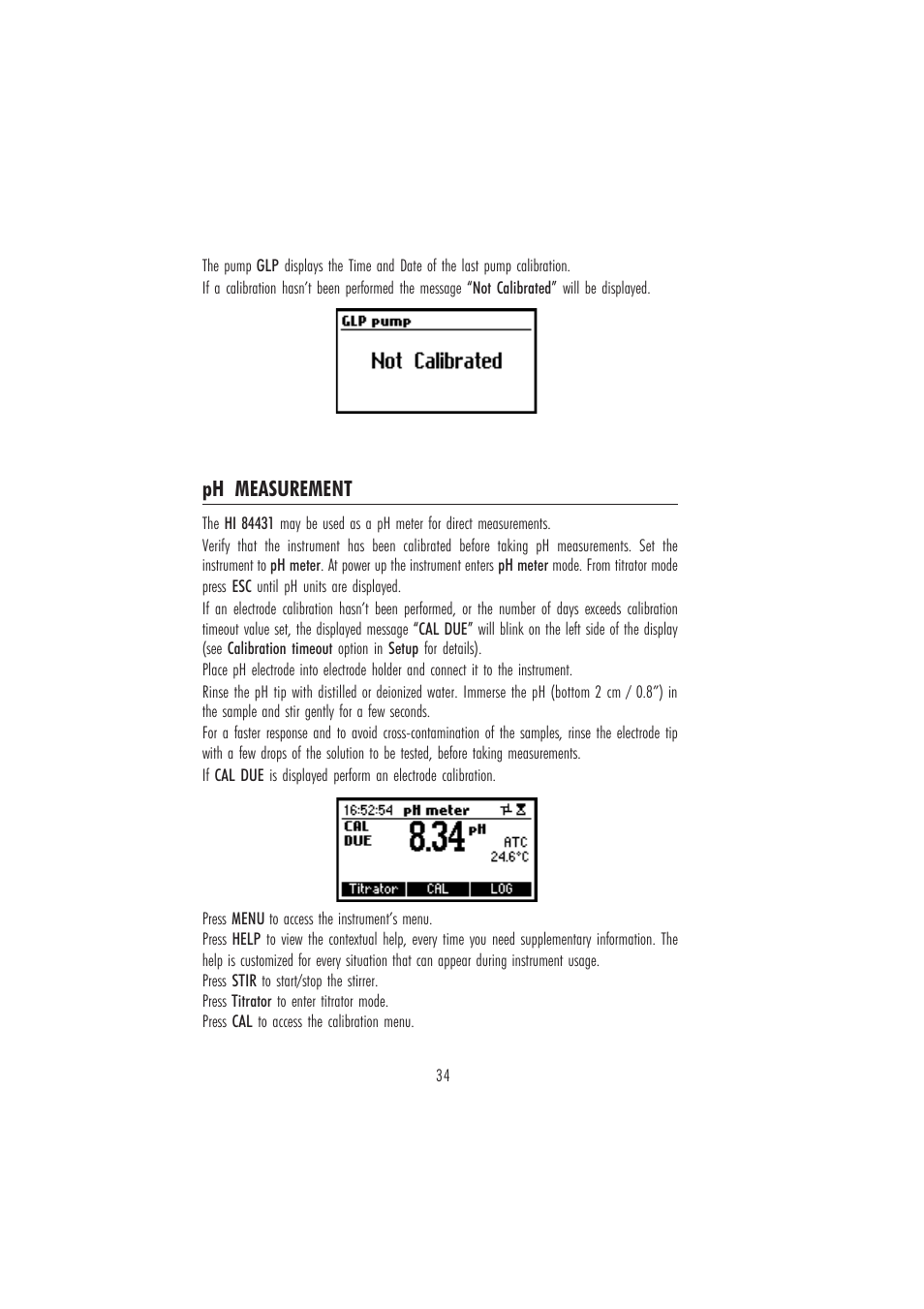 The pump GLP displays the Time and Date of the last pump calibration.
If a calibration hasn't been performed the message "Not Calibrated" will be displayed.

GLP pump
Not Calibrated

pH MEASUREMENT

The HI 84431 may be used as a pH meter for direct measurements.

Verify that the instrument has been calibrated before taking pH measurements. Set the instrument to pH meter. At power up the instrument enters pH meter mode. From titrator mode press ESC until pH units are displayed.

If an electrode calibration hasn't been performed, or the number of days exceeds calibration timeout value set, the displayed message "CAL DUE" will blink on the left side of the display (see Calibration timeout option in Setup for details).

Place pH electrode into electrode holder and connect it to the instrument.

Rinse the pH tip with distilled or deionized water. Immerse the pH (bottom 2 cm / 0.8") in the sample and stir gently for a few seconds.

For a faster response and to avoid cross-contamination of the samples, rinse the electrode tip with a few drops of the solution to be tested, before taking measurements.

If CAL DUE is displayed perform an electrode calibration.

16:52:54 pH meter
CAL
DUE
8.34 pH
ATC
24.6°C
Titrator CAL LOG

Press MENU to access the instrument's menu.
Press HELP to view the contextual help, every time you need supplementary information. The help is customized for every situation that can appear during instrument usage.
Press STIR to start/stop the stirrer.
Press Titrator to enter titrator mode.
Press CAL to access the calibration menu.

34